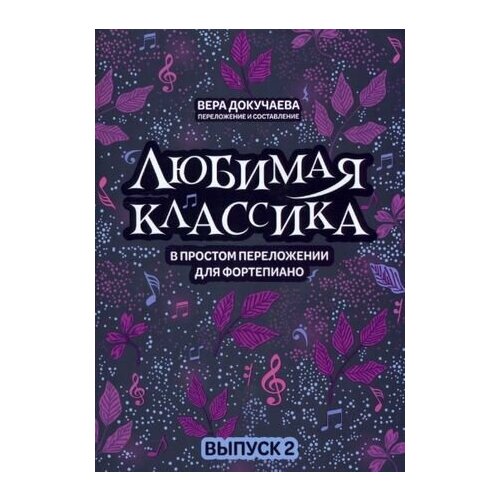 ВЕРА ДОКУЧАЕВА
ПЕРЕЛОЖЕНИЕ И СОСТАВЛЕНИЕ

ЛЮБИМАЯ
КЛАССИКА

В ПРОСТОМ ПЕРЕЛОЖЕНИИ
ДЛЯ ФОРТЕПИАНО

ВЫПУСК 2